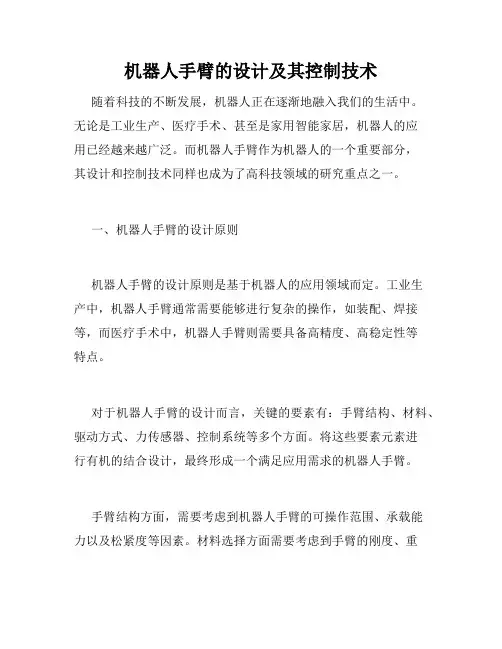 机器人手臂的设计及其控制技术

随着科技的不断发展，机器人正在逐渐地融入我们的生活中。无论是工业生产、医疗手术、甚至是家用智能家居，机器人的应用已经越来越广泛。而机器人手臂作为机器人的一个重要部分，其设计和控制技术同样也成为了高科技领域的研究重点之一。

一、机器人手臂的设计原则

机器人手臂的设计原则是基于机器人的应用领域而定。工业生产中，机器人手臂通常需要能够进行复杂的操作，如装配、焊接等，而医疗手术中，机器人手臂则需要具备高精度、高稳定性等特点。

对于机器人手臂的设计而言，关键的要素有：手臂结构、材料、驱动方式、力传感器、控制系统等多个方面。将这些要素元素进行有机的结合设计，最终形成一个满足应用需求的机器人手臂。

手臂结构方面，需要考虑到机器人手臂的可操作范围、承载能力以及松紧度等因素。材料选择方面需要考虑到手臂的刚度、重